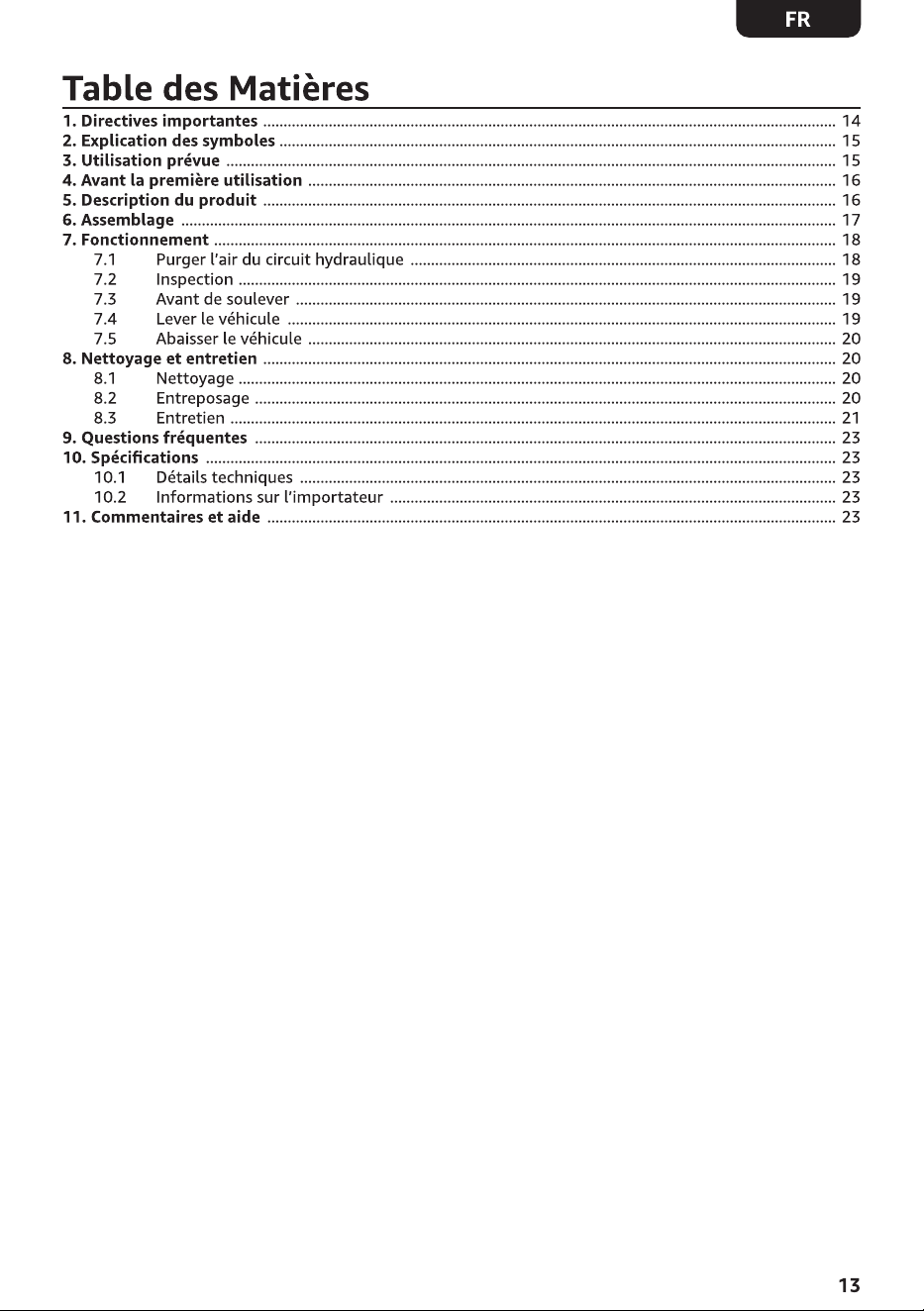 FR

Table des Matières

1. Directives importantes 14
2. Explication des symboles 15
3. Utilisation prévue 15
4. Avant la première utilisation 16
5. Description du produit 16
6. Assemblage 17
7. Fonctionnement 18
7.1 Purger l'air du circuit hydraulique 18
7.2 Inspection 19
7.3 Avant de soulever 19
7.4 Lever le véhicule 19
7.5 Abaisser le véhicule 20
8. Nettoyage et entretien 20
8.1 Nettoyage 20
8.2 Entreposage 20
8.3 Entretien 21
9. Questions fréquentes 23
10. Spécifications 23
10.1 Détails techniques 23
10.2 Informations sur l'importateur 23
11. Commentaires et aide 23

13